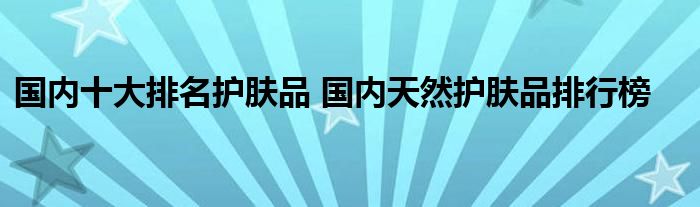 国内十大排名护肤品 国内天然护肤品排行榜